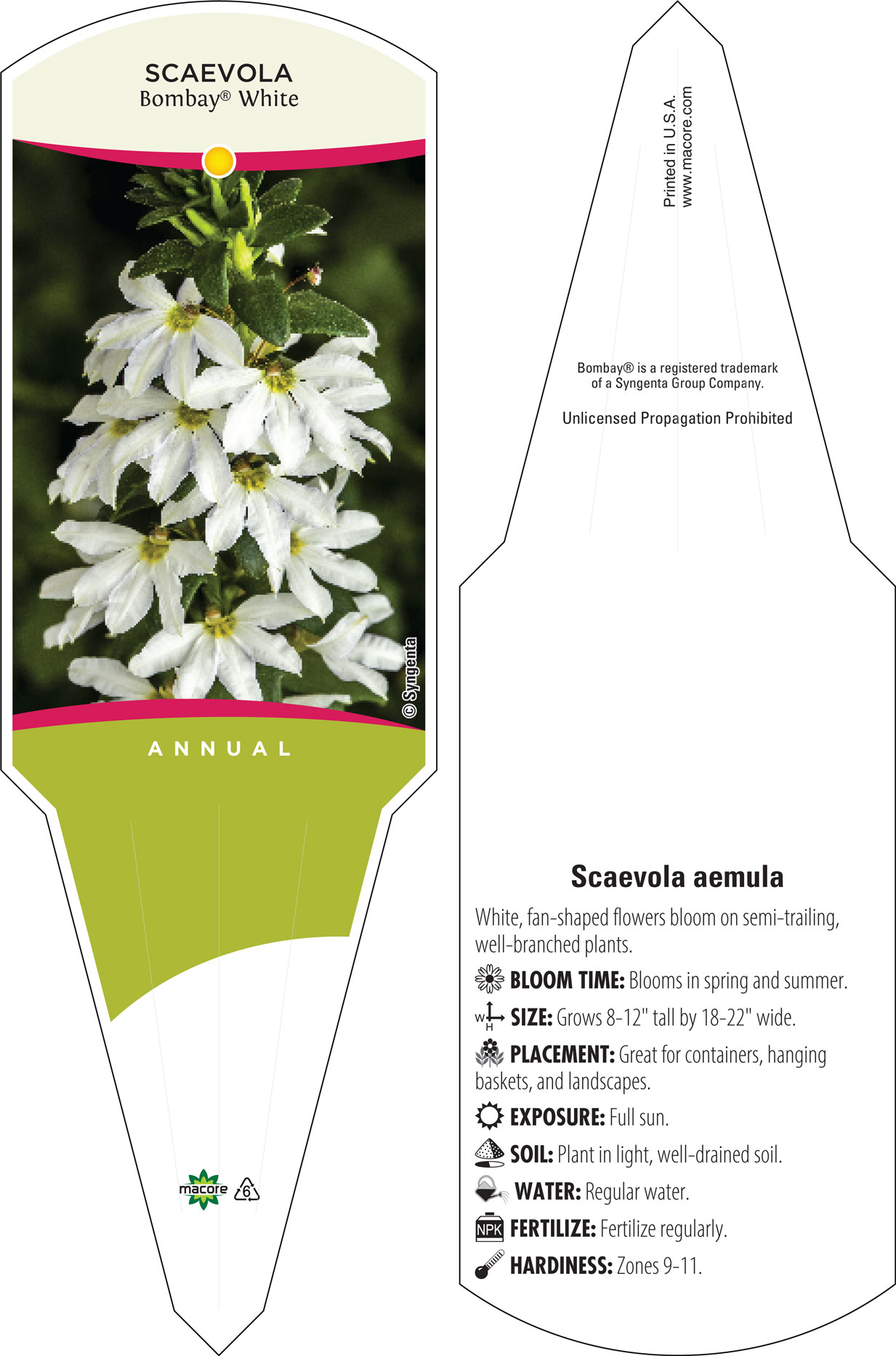 SCAEVOLA
Bombay® White

© Syngenta

ANNUAL

macore 6

Printed in U.S.A.
www.macore.com

Bombay® is a registered trademark of a Syngenta Group Company.

Unlicensed Propagation Prohibited

Scaevola aemula

White, fan-shaped flowers bloom on semi-trailing, well-branched plants.

BLOOM TIME: Blooms in spring and summer.

W H SIZE: Grows 8-12" tall by 18-22" wide.

PLACEMENT: Great for containers, hanging baskets, and landscapes.

EXPOSURE: Full sun.

SOIL: Plant in light, well-drained soil.

WATER: Regular water.

NPK FERTILIZE: Fertilize regularly.

HARDINESS: Zones 9-11.